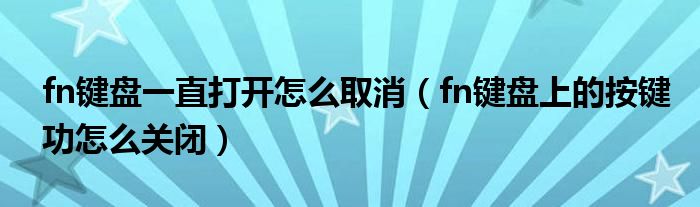 fn键盘一直打开怎么取消（fn键盘上的按键功怎么关闭）